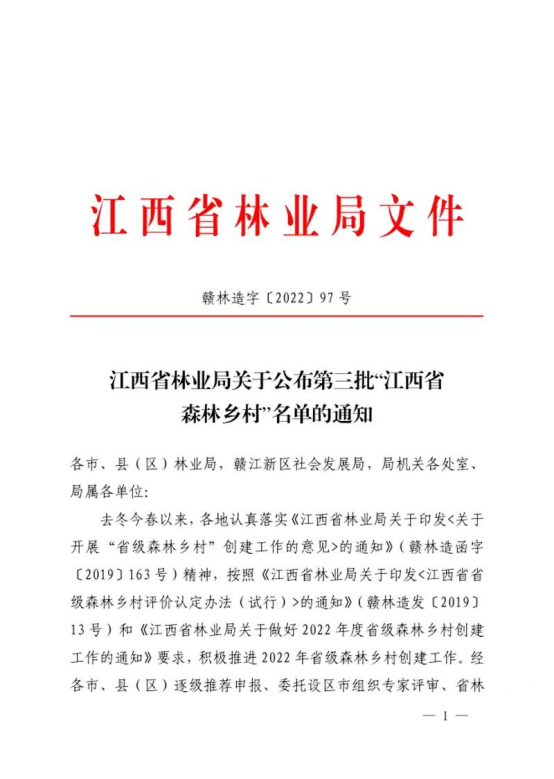 江西省林业局文件

赣林造字〔2022〕97号

江西省林业局关于公布第三批“江西省森林乡村”名单的通知

各市、县（区）林业局，赣江新区社会发展局，局机关各处室、局属各单位：

去冬今春以来，各地认真落实《江西省林业局关于印发<关于开展“省级森林乡村”创建工作的意见>的通知》（赣林造函字〔2019〕163号）精神，按照《江西省林业局关于印发<江西省省级森林乡村评价认定办法（试行）>的通知》（赣林造发〔2019〕13号）和《江西省林业局关于做好2022年度省级森林乡村创建工作的通知》要求，积极推进2022年省级森林乡村创建工作。经各市、县（区）逐级推荐申报、委托设区市组织专家评审、省林

— 1 —